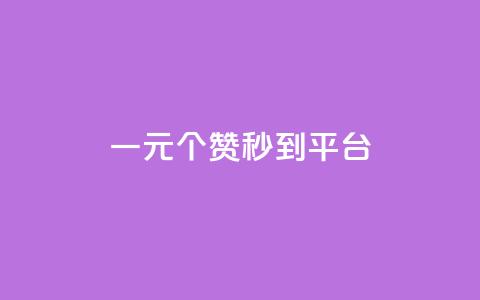 一元个赞秒到平台